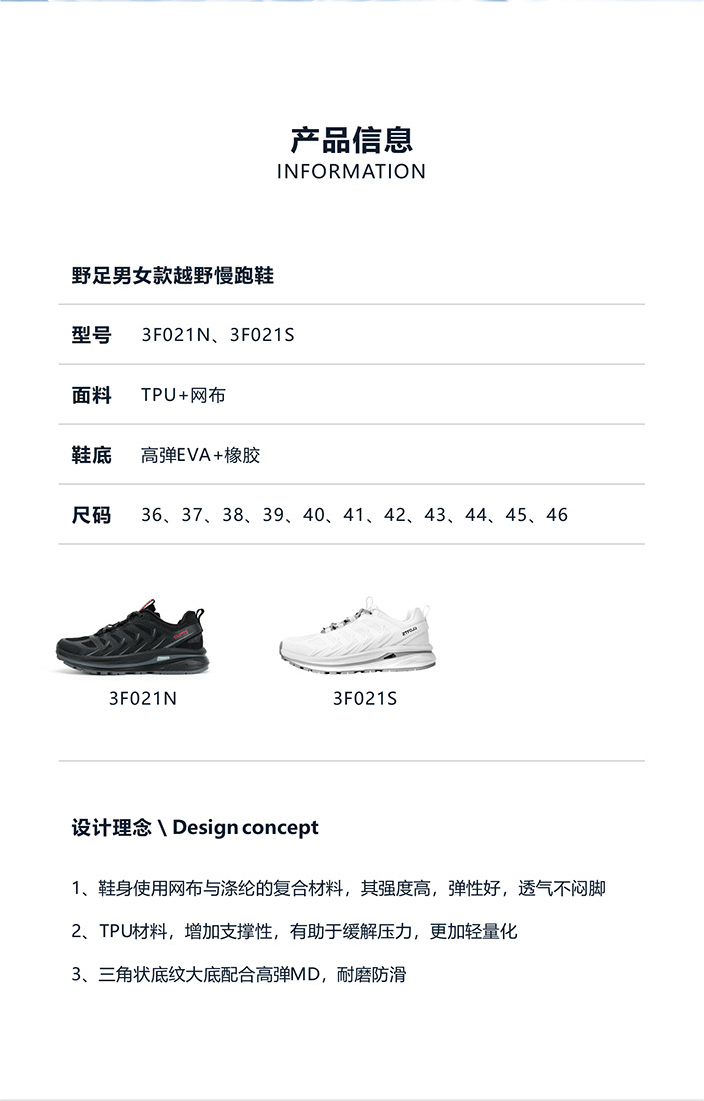 产品信息
INFORMATION

野足男女款越野慢跑鞋

型号 3F021N、3F021S

面料 TPU+网布

鞋底 高弹EVA+橡胶

尺码 36、37、38、39、40、41、42、43、44、45、46

3F021N

3F021S

设计理念 \ Design concept

1、鞋身使用网布与涤纶的复合材料，其强度高，弹性好，透气不闷脚

2、TPU材料，增加支撑性，有助于缓解压力，更加轻量化

3、三角状底纹大底配合高弹MD，耐磨防滑